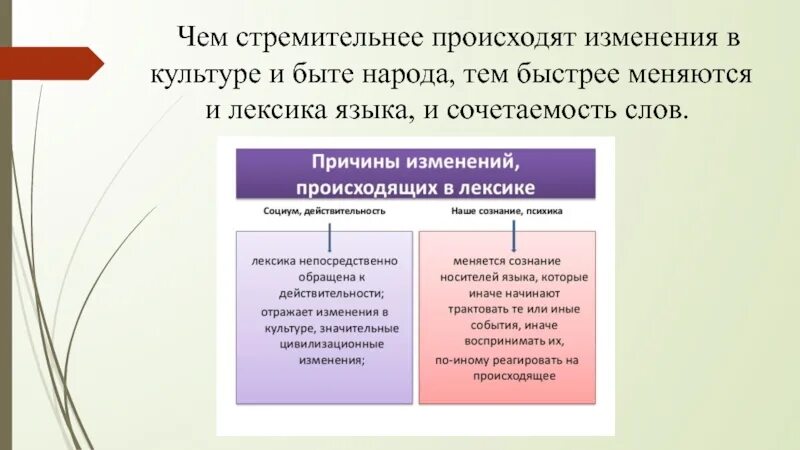 Чем стремительнее происходят изменения в культуре и быте народа, тем быстрее меняются и лексика языка, и сочетаемость слов.

Причины изменений, происходящих в лексике

Социум, действительность

лексика непосредственно обращена к действительности;
отражает изменения в культуре, значительные цивилизационные изменения;

Наше сознание, психика

меняется сознание носителей языка, которые иначе начинают трактовать те или иные события, иначе воспринимать их,
по-иному реагировать на происходящее